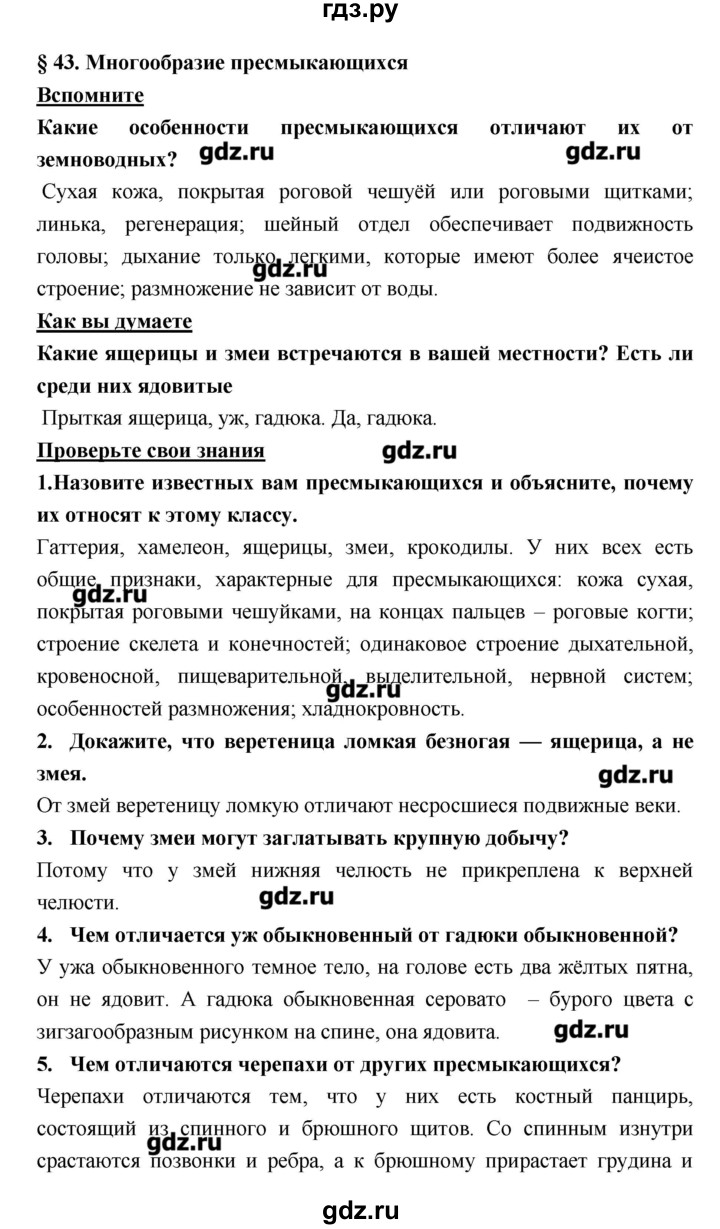 гдз.ру

§ 43. Многообразие пресмыкающихся

Вспомните

Какие особенности пресмыкающихся отличают их от земноводных? gdz.ru gdz.ru

Сухая кожа, покрытая роговой чешуёй или роговыми щитками; линька, регенерация; шейный отдел обеспечивает подвижность головы; дыхание только легкими, которые имеют более ячеистое строение; размножение не зависит от воды. gdz.ru

Как вы думаете

Какие ящерицы и змеи встречаются в вашей местности? Есть ли среди них ядовитые

Прыткая ящерица, уж, гадюка. Да, гадюка.

Проверьте свои знания gdz.ru

1.Назовите известных вам пресмыкающихся и объясните, почему их относят к этому классу.

Гаттерия, хамелеон, ящерицы, змеи, крокодилы. У них всех есть общие признаки, характерные для пресмыкающихся: кожа сухая, покрытая роговыми чешуйками, на концах пальцев – роговые когти; строение скелета и конечностей; одинаковое строение дыхательной, кровеносной, пищеварительной, выделительной, нервной систем; особенностей размножения; хладнокровность. gdz.ru gdz.ru

2. Докажите, что веретеница ломкая безногая — ящерица, а не змея. gdz.ru

От змей веретеницу ломкую отличают несросшиеся подвижные веки.

3. Почему змеи могут заглатывать крупную добычу?

Потому что у змей нижняя челюсть не прикреплена к верхней челюсти. gdz.ru

4. Чем отличается уж обыкновенный от гадюки обыкновенной?

У ужа обыкновенного темное тело, на голове есть два жёлтых пятна, он не ядовит. А гадюка обыкновенная серовато – бурого цвета с зигзагообразным рисунком на спине, она ядовита. gdz.ru

5. Чем отличаются черепахи от других пресмыкающихся?

Черепахи отличаются тем, что у них есть костный панцирь, состоящий из спинного и брюшного щитов. Со спинным изнутри срастаются позвонки и ребра, а к брюшному прирастает грудина и gdz.ru

gdz.ru